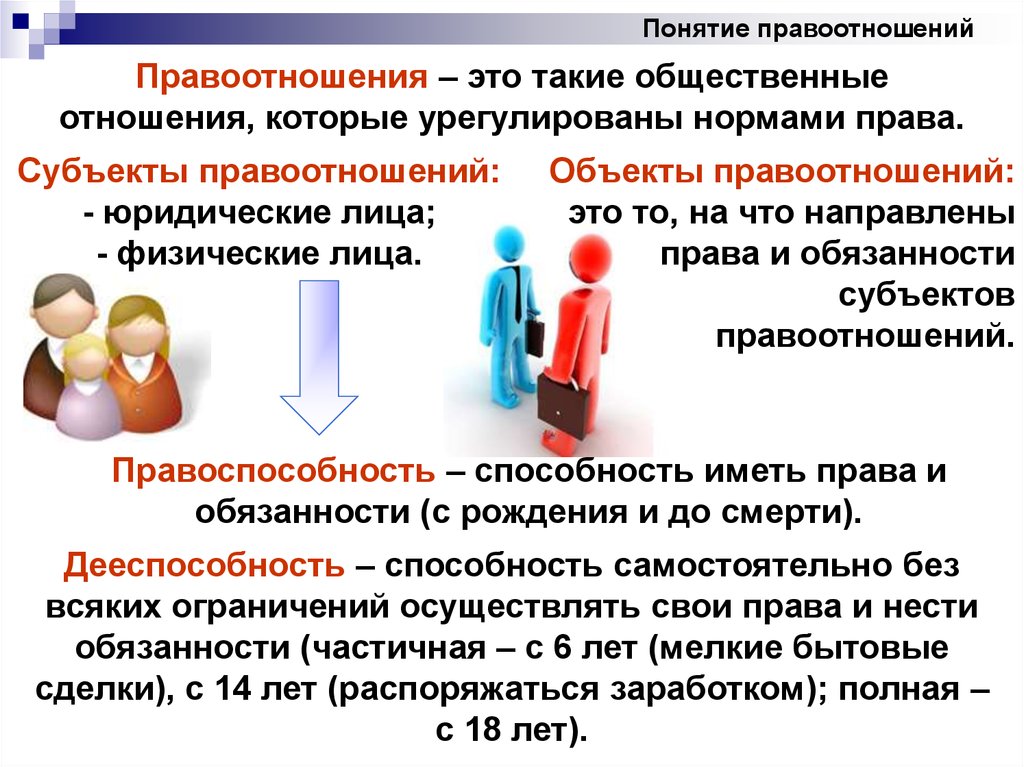 Понятие правоотношений

Правоотношения – это такие общественные отношения, которые урегулированы нормами права.

Субъекты правоотношений:
- юридические лица;
- физические лица.

Объекты правоотношений: это то, на что направлены права и обязанности субъектов правоотношений.

Правоспособность – способность иметь права и обязанности (с рождения и до смерти).

Дееспособность – способность самостоятельно без всяких ограничений осуществлять свои права и нести обязанности (частичная – с 6 лет (мелкие бытовые сделки), с 14 лет (распоряжаться заработком); полная – с 18 лет).